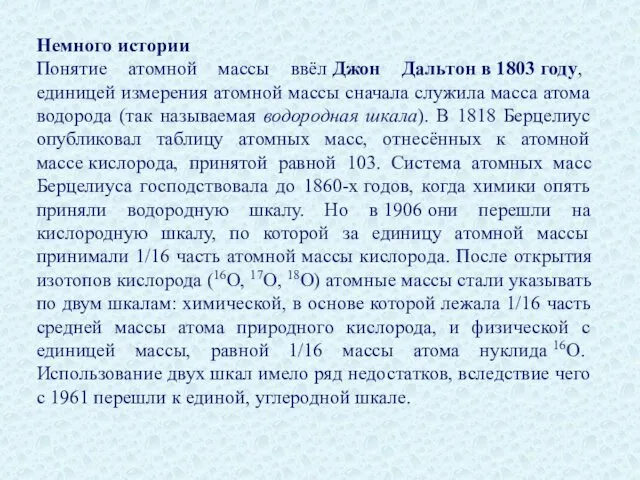 Немного истории
Понятие атомной массы ввёл Джон Дальтон в 1803 году, единицей измерения атомной массы сначала служила масса атома водорода (так называемая водородная шкала). В 1818 Берцелиус опубликовал таблицу атомных масс, отнесённых к атомной массе кислорода, принятой равной 103. Система атомных масс Берцелиуса господствовала до 1860-х годов, когда химики опять приняли водородную шкалу. Но в 1906 они перешли на кислородную шкалу, по которой за единицу атомной массы принимали 1/16 часть атомной массы кислорода. После открытия изотопов кислорода ($^{16}O$, $^{17}O$, $^{18}O$) атомные массы стали указывать по двум шкалам: химической, в основе которой лежала 1/16 часть средней массы атома природного кислорода, и физической с единицей массы, равной 1/16 массы атома нуклида $^{16}O$. Использование двух шкал имело ряд недостатков, вследствие чего с 1961 перешли к единой, углеродной шкале.